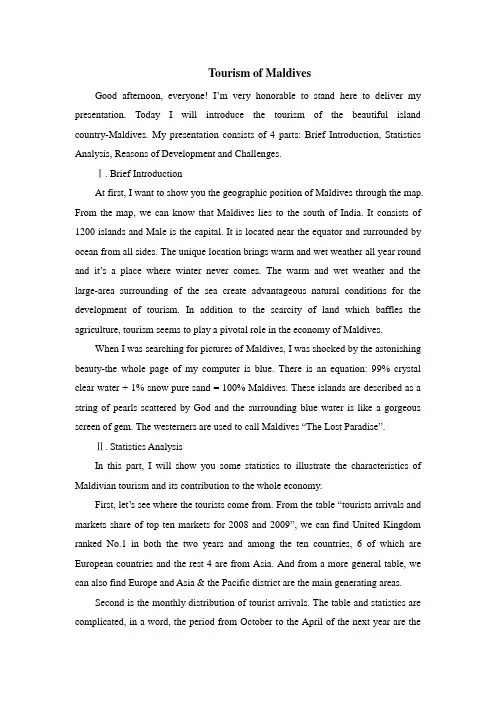 Tourism of Maldives

Good afternoon, everyone! I'm very honorable to stand here to deliver my presentation. Today I will introduce the tourism of the beautiful island country-Maldives. My presentation consists of 4 parts: Brief Introduction, Statistics Analysis, Reasons of Development and Challenges.

Ⅰ. Brief Introduction

At first, I want to show you the geographic position of Maldives through the map. From the map, we can know that Maldives lies to the south of India. It consists of 1200 islands and Male is the capital. It is located near the equator and surrounded by ocean from all sides. The unique location brings warm and wet weather all year round and it's a place where winter never comes. The warm and wet weather and the large-area surrounding of the sea create advantageous natural conditions for the development of tourism. In addition to the scarcity of land which baffles the agriculture, tourism seems to play a pivotal role in the economy of Maldives.

When I was searching for pictures of Maldives, I was shocked by the astonishing beauty-the whole page of my computer is blue. There is an equation: 99% crystal clear water + 1% snow pure sand = 100% Maldives. These islands are described as a string of pearls scattered by God and the surrounding blue water is like a gorgeous screen of gem. The westerners are used to call Maldives "The Lost Paradise".

Ⅱ. Statistics Analysis

In this part, I will show you some statistics to illustrate the characteristics of Maldivian tourism and its contribution to the whole economy.

First, let's see where the tourists come from. From the table "tourists arrivals and markets share of top ten markets for 2008 and 2009", we can find United Kingdom ranked No.1 in both the two years and among the ten countries, 6 of which are European countries and the rest 4 are from Asia. And from a more general table, we can also find Europe and Asia & the Pacific district are the main generating areas.

Second is the monthly distribution of tourist arrivals. The table and statistics are complicated, in a word, the period from October to the April of the next year are the